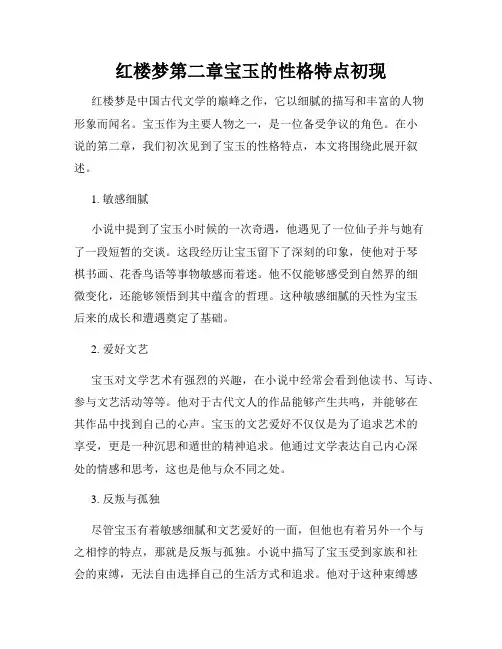 红楼梦第二章宝玉的性格特点初现

红楼梦是中国古代文学的巅峰之作，它以细腻的描写和丰富的人物形象而闻名。宝玉作为主要人物之一，是一位备受争议的角色。在小说的第二章，我们初次见到了宝玉的性格特点，本文将围绕此展开叙述。

1. 敏感细腻

小说中提到了宝玉小时候的一次奇遇，他遇见了一位仙子并与她有了一段短暂的交谈。这段经历让宝玉留下了深刻的印象，使他对于琴棋书画、花香鸟语等事物敏感而着迷。他不仅能够感受到自然界的细微变化，还能够领悟到其中蕴含的哲理。这种敏感细腻的天性为宝玉后来的成长和遭遇奠定了基础。

2. 爱好文艺

宝玉对文学艺术有强烈的兴趣，在小说中经常会看到他读书、写诗、参与文艺活动等等。他对于古代文人的作品能够产生共鸣，并能够在其作品中找到自己的心声。宝玉的文艺爱好不仅仅是为了追求艺术的享受，更是一种沉思和遁世的精神追求。他通过文学表达自己内心深处的情感和思考，这也是他与众不同之处。

3. 反叛与孤独

尽管宝玉有着敏感细腻和文艺爱好的一面，但他也有着另外一个与之相悖的特点，那就是反叛与孤独。小说中描写了宝玉受到家族和社会的束缚，无法自由选择自己的生活方式和追求。他对于这种束缚感